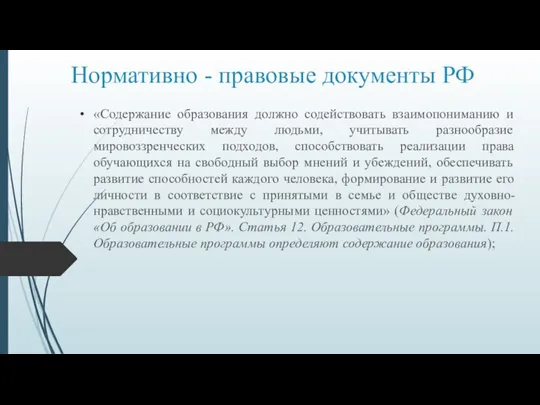 Нормативно - правовые документы РФ

• «Содержание образования должно содействовать взаимопониманию и сотрудничеству между людьми, учитывать разнообразие мировоззренческих подходов, способствовать реализации права обучающихся на свободный выбор мнений и убеждений, обеспечивать развитие способностей каждого человека, формирование и развитие его личности в соответствие с принятыми в семье и обществе духовно-нравственными и социокультурными ценностями» (Федеральный закон «Об образовании в РФ». Статья 12. Образовательные программы. П.1. Образовательные программы определяют содержание образования);